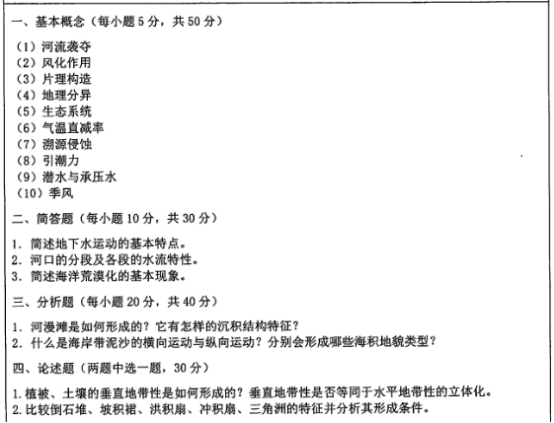 一、基本概念（每小题 5 分，共 50 分）

（1）河流袭夺
（2）风化作用
（3）片理构造
（4）地理分异
（5）生态系统
（6）气温直减率
（7）溯源侵蚀
（8）引潮力
（9）潜水与承压水
（10）季风

二、简答题（每小题 10 分，共 30 分）

1. 简述地下水运动的基本特点。
2. 河口的分段及各段的水流特性。
3. 简述海洋荒漠化的基本现象。

三、分析题（每小题 20 分，共 40 分）

1. 河漫滩是如何形成的？它有怎样的沉积结构特征？
2. 什么是海岸带泥沙的横向运动与纵向运动？分别会形成哪些海积地貌类型？

四、论述题（两题中选一题，30 分）

1. 植被、土壤的垂直地带性是如何形成的？垂直地带性是否等同于水平地带性的立体化。
2. 比较倒石堆、坡积裙、洪积扇、冲积扇、三角洲的特征并分析其形成条件。